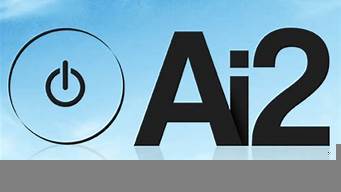 Ai2